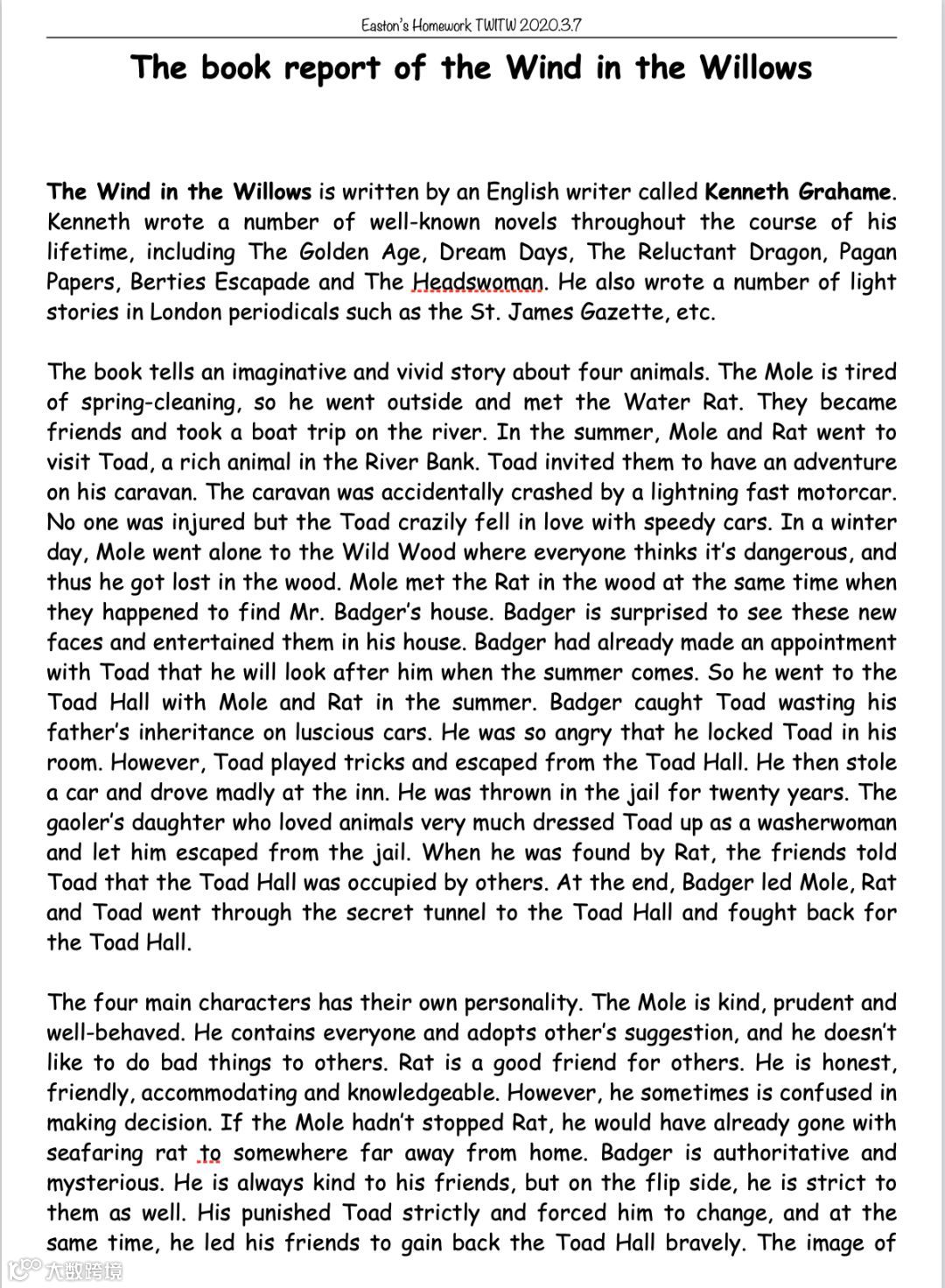 Easton's Homework TWITW 2020.3.7

The book report of the Wind in the Willows

The Wind in the Willows is written by an English writer called Kenneth Grahame. Kenneth wrote a number of well-known novels throughout the course of his lifetime, including The Golden Age, Dream Days, The Reluctant Dragon, Pagan Papers, Berties Escapade and The Headswoman. He also wrote a number of light stories in London periodicals such as the St. James Gazette, etc.

The book tells an imaginative and vivid story about four animals. The Mole is tired of spring-cleaning, so he went outside and met the Water Rat. They became friends and took a boat trip on the river. In the summer, Mole and Rat went to visit Toad, a rich animal in the River Bank. Toad invited them to have an adventure on his caravan. The caravan was accidentally crashed by a lightning fast motorcar. No one was injured but the Toad crazily fell in love with speedy cars. In a winter day, Mole went alone to the Wild Wood where everyone thinks it's dangerous, and thus he got lost in the wood. Mole met the Rat in the wood at the same time when they happened to find Mr. Badger's house. Badger is surprised to see these new faces and entertained them in his house. Badger had already made an appointment with Toad that he will look after him when the summer comes. So he went to the Toad Hall with Mole and Rat in the summer. Badger caught Toad wasting his father's inheritance on luscious cars. He was so angry that he locked Toad in his room. However, Toad played tricks and escaped from the Toad Hall. He then stole a car and drove madly at the inn. He was thrown in the jail for twenty years. The gaoler's daughter who loved animals very much dressed Toad up as a washerwoman and let him escaped from the jail. When he was found by Rat, the friends told Toad that the Toad Hall was occupied by others. At the end, Badger led Mole, Rat and Toad went through the secret tunnel to the Toad Hall and fought back for the Toad Hall.

The four main characters has their own personality. The Mole is kind, prudent and well-behaved. He contains everyone and adopts other's suggestion, and he doesn't like to do bad things to others. Rat is a good friend for others. He is honest, friendly, accommodating and knowledgeable. However, he sometimes is confused in making decision. If the Mole hadn't stopped Rat, he would have already gone with seafaring rat to somewhere far away from home. Badger is authoritative and mysterious. He is always kind to his friends, but on the flip side, he is strict to them as well. His punished Toad strictly and forced him to change, and at the same time, he led his friends to gain back the Toad Hall bravely. The image of

大数跨境